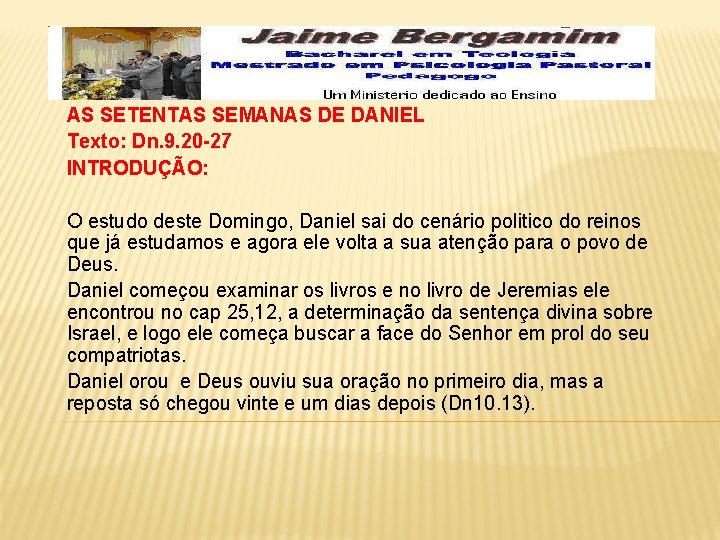 Jaime Bergamim
Bacharel em Teologia
Mestrado em Psicologia Pastoral
Pedagogo
Um Ministerio dedicado ao Ensino

AS SETENTAS SEMANAS DE DANIEL
Texto: Dn.9.20-27
INTRODUÇÃO:

O estudo deste Domingo, Daniel sai do cenário politico do reinos que já estudamos e agora ele volta a sua atenção para o povo de Deus.

Daniel começou examinar os livros e no livro de Jeremias ele encontrou no cap 25,12, a determinação da sentença divina sobre Israel, e logo ele começa buscar a face do Senhor em prol do seu compatriotas.

Daniel orou  e Deus ouviu sua oração no primeiro dia, mas a reposta só chegou vinte e um dias depois (Dn10.13).